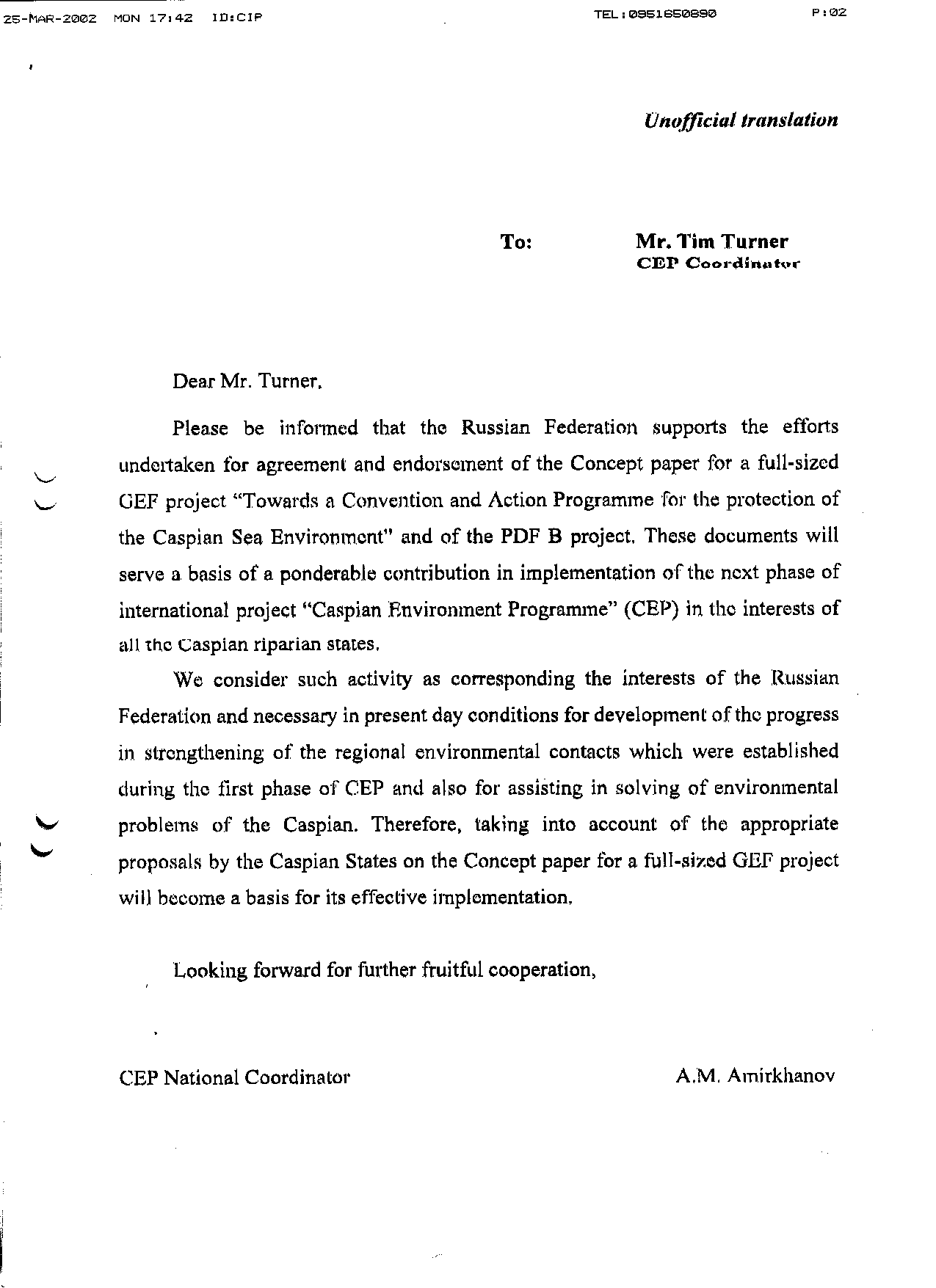 25-MAR-2002 MON 17:42 ID:CIP TEL:0951650890 P:02

Unofficial translation

To: Mr. Tim Turner
CEP Coordinator

Dear Mr. Turner,

Please be informed that the Russian Federation supports the efforts undertaken for agreement and endorsement of the Concept paper for a full-sized GEF project "Towards a Convention and Action Programme for the protection of the Caspian Sea Environment" and of the PDF B project. These documents will serve a basis of a ponderable contribution in implementation of the next phase of international project "Caspian Environment Programme" (CEP) in the interests of all the Caspian riparian states.

We consider such activity as corresponding the interests of the Russian Federation and necessary in present day conditions for development of the progress in strengthening of the regional environmental contacts which were established during the first phase of CEP and also for assisting in solving of environmental problems of the Caspian. Therefore, taking into account of the appropriate proposals by the Caspian States on the Concept paper for a full-sized GEF project will become a basis for its effective implementation.

Looking forward for further fruitful cooperation,

CEP National Coordinator A.M. Amirkhanov